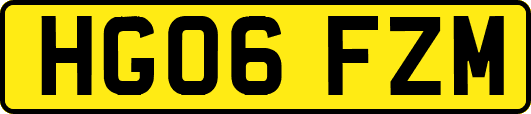 HG06 FZM